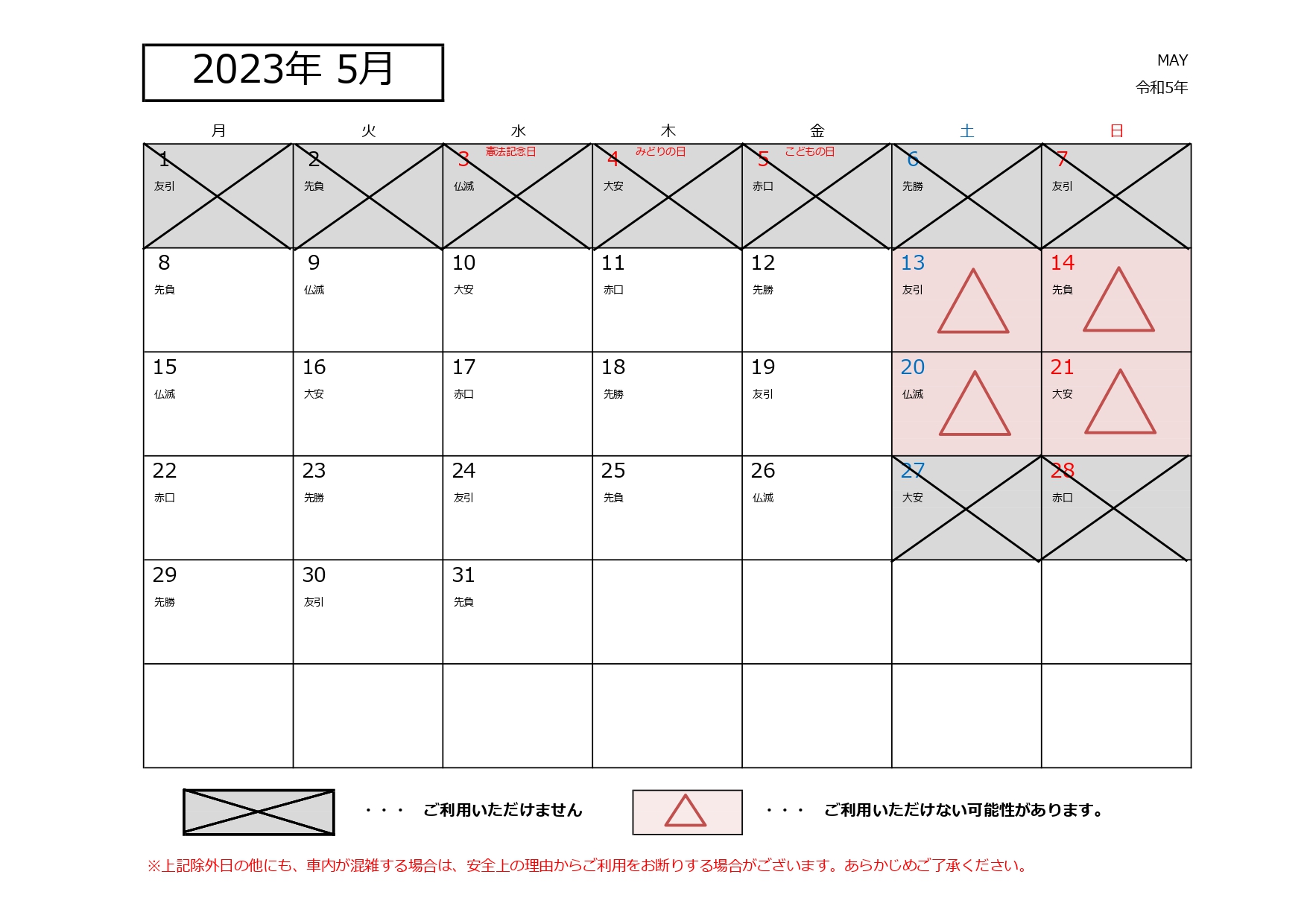 2023年 5月

MAY
令和5年

| 月 | 火 | 水 | 木 | 金 | 土 | 日 |
|---|---|---|---|---|---|---|
| 1 友引 | 2 先負 | 3 憲法記念日 仏滅 | 4 みどりの日 大安 | 5 こどもの日 赤口 | 6 先勝 | 7 友引 |
| 8 先負 | 9 仏滅 | 10 大安 | 11 赤口 | 12 先勝 | 13 友引 | 14 先負 |
| 15 仏滅 | 16 大安 | 17 赤口 | 18 先勝 | 19 友引 | 20 仏滅 | 21 大安 |
| 22 赤口 | 23 先勝 | 24 友引 | 25 先負 | 26 仏滅 | 27 大安 | 28 赤口 |
| 29 先勝 | 30 友引 | 31 先負 | | | | |
| | | | | | | |

・・・ ご利用いただけません

・・・ ご利用いただけない可能性があります。

※上記除外日の他にも、車内が混雑する場合は、安全上の理由からご利用をお断りする場合がございます。あらかじめご了承ください。